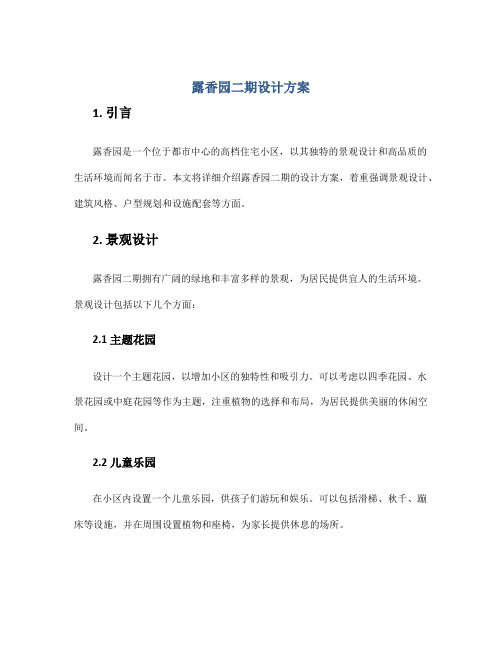 露香园二期设计方案

1. 引言

露香园是一个位于都市中心的高档住宅小区，以其独特的景观设计和高品质的生活环境而闻名于市。本文将详细介绍露香园二期的设计方案，着重强调景观设计、建筑风格、户型规划和设施配套等方面。

2. 景观设计

露香园二期拥有广阔的绿地和丰富多样的景观，为居民提供宜人的生活环境。景观设计包括以下几个方面：

2.1 主题花园

设计一个主题花园，以增加小区的独特性和吸引力。可以考虑以四季花园、水景花园或中庭花园等作为主题，注重植物的选择和布局，为居民提供美丽的休闲空间。

2.2 儿童乐园

在小区内设置一个儿童乐园，供孩子们游玩和娱乐。可以包括滑梯、秋千、蹦床等设施，并在周围设置植物和座椅，为家长提供休息的场所。